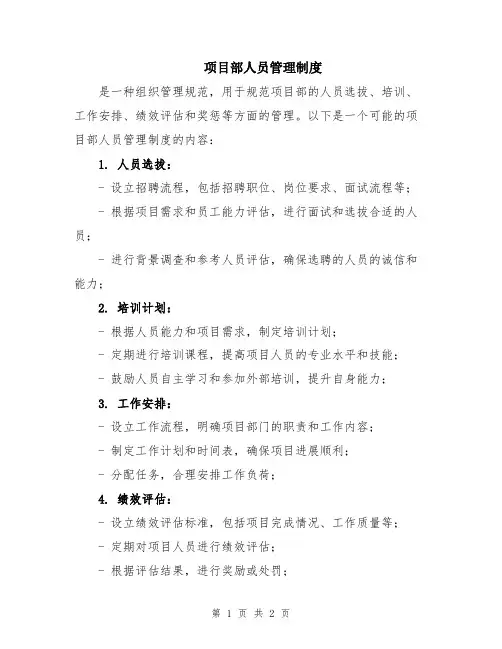 项目部人员管理制度

是一种组织管理规范，用于规范项目部的人员选拔、培训、工作安排、绩效评估和奖惩等方面的管理。以下是一个可能的项目部人员管理制度的内容：

1. 人员选拔：

- 设立招聘流程，包括招聘职位、岗位要求、面试流程等；

- 根据项目需求和员工能力评估，进行面试和选拔合适的人员；

- 进行背景调查和参考人员评估，确保选聘的人员的诚信和能力；

2. 培训计划：

- 根据人员能力和项目需求，制定培训计划；

- 定期进行培训课程，提高项目人员的专业水平和技能；

- 鼓励人员自主学习和参加外部培训，提升自身能力；

3. 工作安排：

- 设立工作流程，明确项目部门的职责和工作内容；

- 制定工作计划和时间表，确保项目进展顺利；

- 分配任务，合理安排工作负荷；

4. 绩效评估：

- 设立绩效评估标准，包括项目完成情况、工作质量等；

- 定期对项目人员进行绩效评估；

- 根据评估结果，进行奖励或处罚；

第 1 页 共 2 页